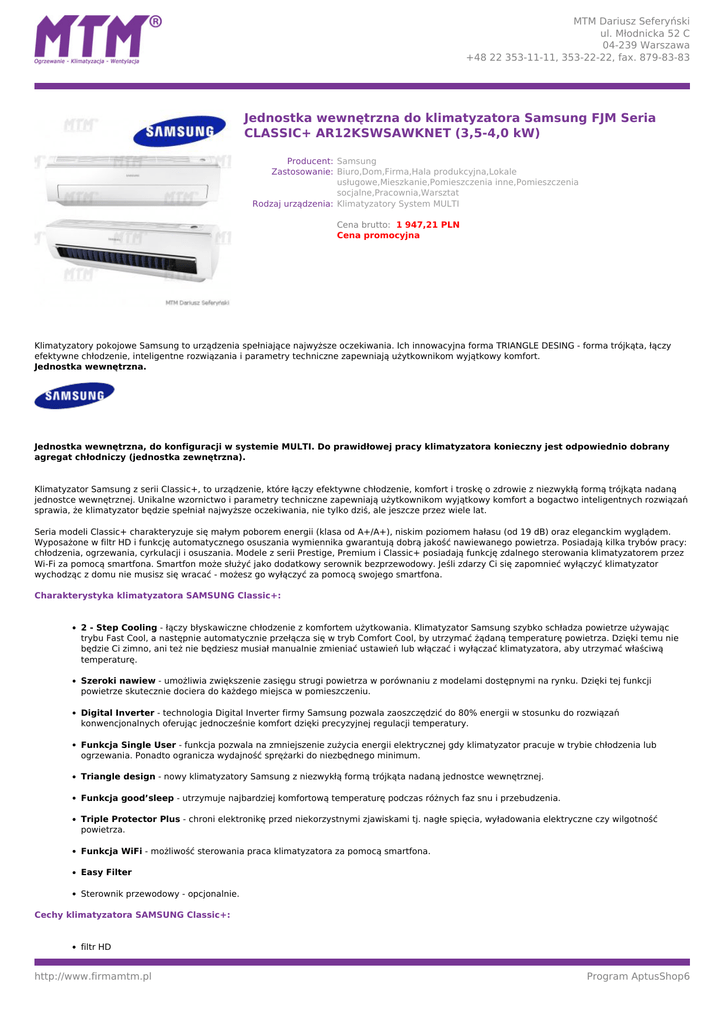 MTM®
Ogrzewanie - Klimatyzacja - Wentylacja

MTM Dariusz Seferyński
ul. Młodnicka 52 C
04-239 Warszawa
+48 22 353-11-11, 353-22-22, fax. 879-83-83

MTM SAMSUNG
MTM Dariusz Seferyński

Jednostka wewnętrzna do klimatyzatora Samsung FJM Seria CLASSIC+ AR12KSWSAWKNET (3,5-4,0 kW)

Producent: Samsung
Zastosowanie: Biuro,Dom,Firma,Hala produkcyjna,Lokale usługowe,Mieszkanie,Pomieszczenia inne,Pomieszczenia socjalne,Pracownia,Warsztat
Rodzaj urządzenia: Klimatyzatory System MULTI

Cena brutto: 1 947,21 PLN
Cena promocyjna

Klimatyzatory pokojowe Samsung to urządzenia spełniające najwyższe oczekiwania. Ich innowacyjna forma TRIANGLE DESING - forma trójkąta, łączy efektywne chłodzenie, inteligentne rozwiązania i parametry techniczne zapewniają użytkownikom wyjątkowy komfort.
Jednostka wewnętrzna.

SAMSUNG

Jednostka wewnętrzna, do konfiguracji w systemie MULTI. Do prawidłowej pracy klimatyzatora konieczny jest odpowiednio dobrany agregat chłodniczy (jednostka zewnętrzna).

Klimatyzator Samsung z serii Classic+, to urządzenie, które łączy efektywne chłodzenie, komfort i troskę o zdrowie z niezwykłą formą trójkąta nadaną jednostce wewnętrznej. Unikalne wzornictwo i parametry techniczne zapewniają użytkownikom wyjątkowy komfort a bogactwo inteligentnych rozwiązań sprawia, że klimatyzator będzie spełniał najwyższe oczekiwania, nie tylko dziś, ale jeszcze przez wiele lat.

Seria modeli Classic+ charakteryzuje się małym poborem energii (klasa od A+/A+), niskim poziomem hałasu (od 19 dB) oraz eleganckim wyglądem. Wyposażone w filtr HD i funkcję automatycznego osuszania wymiennika gwarantują dobrą jakość nawiewanego powietrza. Posiadają kilka trybów pracy: chłodzenia, ogrzewania, cyrkulacji i osuszania. Modele z serii Prestige, Premium i Classic+ posiadają funkcję zdalnego sterowania klimatyzatorem przez Wi-Fi za pomocą smartfona. Smartfon może służyć jako dodatkowy serownik bezprzewodowy. Jeśli zdarzy Ci się zapomnieć wyłączyć klimatyzator wychodząc z domu nie musisz się wracać - możesz go wyłączyć za pomocą swojego smartfona.

Charakterystyka klimatyzatora SAMSUNG Classic+:

• 2 - Step Cooling - łączy błyskawiczne chłodzenie z komfortem użytkowania. Klimatyzator Samsung szybko schładza powietrze używając trybu Fast Cool, a następnie automatycznie przełącza się w tryb Comfort Cool, by utrzymać żądaną temperaturę powietrza. Dzięki temu nie będzie Ci zimno, ani też nie będziesz musiał manualnie zmieniać ustawień lub włączać i wyłączać klimatyzatora, aby utrzymać właściwą temperaturę.
• Szeroki nawiew - umożliwia zwiększenie zasięgu strugi powietrza w porównaniu z modelami dostępnymi na rynku. Dzięki tej funkcji powietrze skutecznie dociera do każdego miejsca w pomieszczeniu.
• Digital Inverter - technologia Digital Inverter firmy Samsung pozwala zaoszczędzić do 80% energii w stosunku do rozwiązań konwencjonalnych oferując jednocześnie komfort dzięki precyzyjnej regulacji temperatury.
• Funkcja Single User - funkcja pozwala na zmniejszenie zużycia energii elektrycznej gdy klimatyzator pracuje w trybie chłodzenia lub ogrzewania. Ponadto ogranicza wydajność sprężarki do niezbędnego minimum.
• Triangle design - nowy klimatyzatory Samsung z niezwykłą formą trójkąta nadaną jednostce wewnętrznej.
• Funkcja good'sleep - utrzymuje najbardziej komfortową temperaturę podczas różnych faz snu i przebudzenia.
• Triple Protector Plus - chroni elektronikę przed niekorzystnymi zjawiskami tj. nagłe spięcia, wyładowania elektryczne czy wilgotność powietrza.
• Funkcja WiFi - możliwość sterowania praca klimatyzatora za pomocą smartfona.
• Easy Filter
• Sterownik przewodowy - opcjonalnie.

Cechy klimatyzatora SAMSUNG Classic+:

• filtr HD

http://www.firmamtm.pl
Program AptusShop6